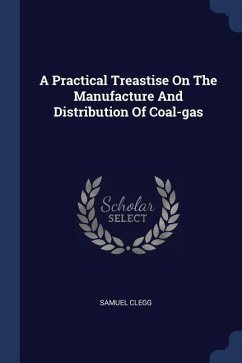 A Practical Treastise On The Manufacture And Distribution Of Coal-gas

Scholar SELECT

SAMUEL CLEGG